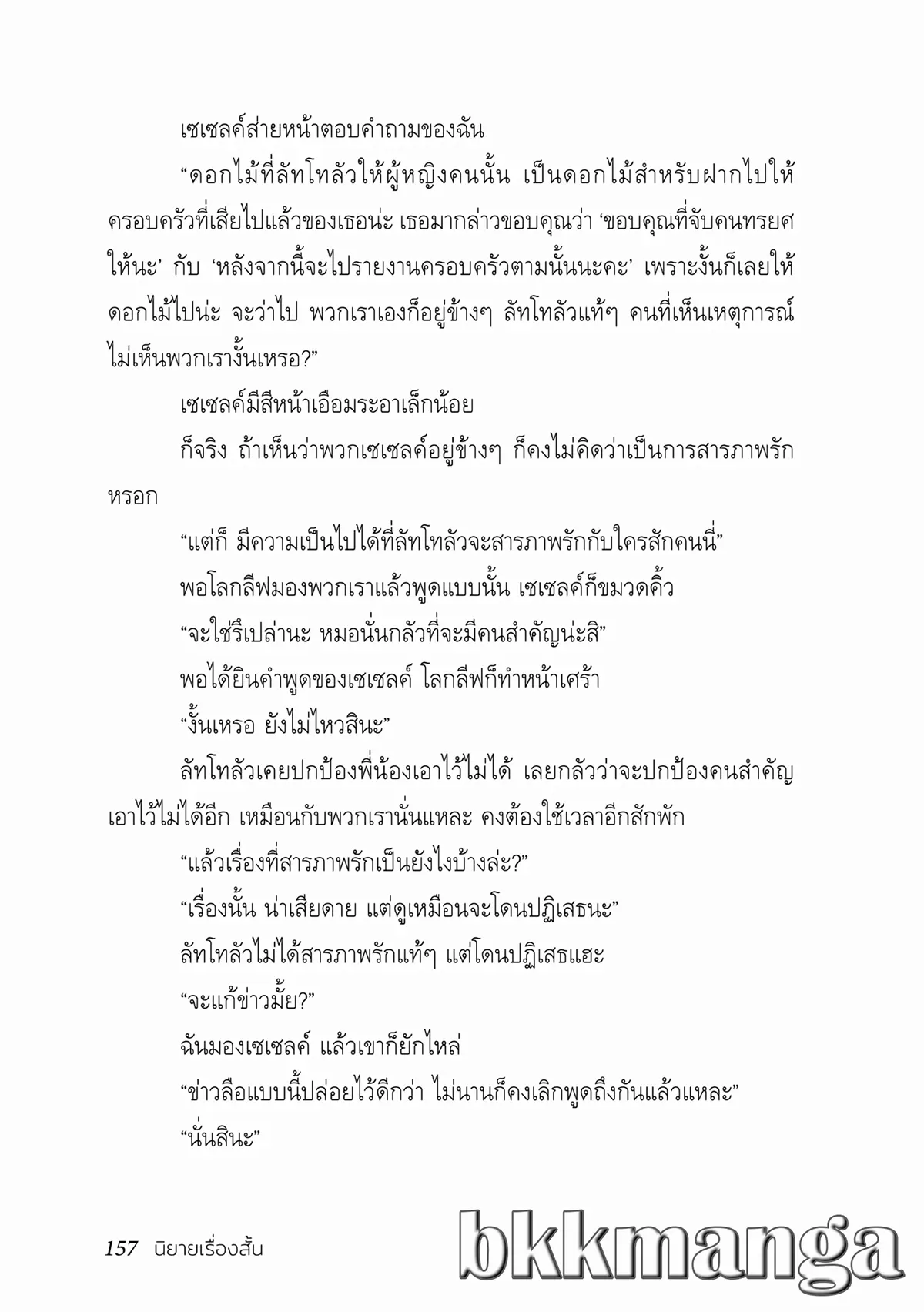 เซเซลค์ส่ายหน้าตอบคำถามของฉัน

“ดอกไม้ที่ลัทโทลัวให้ผู้หญิงคนนั้น เป็นดอกไม้สำหรับฝากไปให้ครอบครัวที่เสียไปแล้วของเธอน่ะ เธอมากล่าวขอบคุณว่า ‘ขอบคุณที่จับคนทรยศให้นะ’ กับ ‘หลังจากนี้จะไปรายงานครอบครัวตามนั้นนะคะ’ เพราะงั้นก็เลยให้ดอกไม้ไปน่ะ จะว่าไป พวกเราเองก็อยู่ข้างๆ ลัทโทลัวแท้ๆ คนที่เห็นเหตุการณ์ไม่เห็นพวกเรางั้นเหรอ?”

เซเซลค์มีสีหน้าเอือมระอาเล็กน้อย

ก็จริง ถ้าเห็นว่าพวกเซเซลค์อยู่ข้างๆ ก็คงไม่คิดว่าเป็นการสารภาพรักหรอก

“แต่ก็ มีความเป็นไปได้ที่ลัทโทลัวจะสารภาพรักกับใครสักคนนี่”

พอโลกลีฟมองพวกเราแล้วพูดแบบนั้น เซเซลค์ก็ขมวดคิ้ว

“จะใช่รึเปล่านะ หมอนั่นกลัวที่จะมีคนสำคัญน่ะสิ”

พอได้ยินคำพูดของเซเซลค์ โลกลีฟก็ทำหน้าเศร้า

“งั้นเหรอ ยังไม่ไหวสินะ”

ลัทโทลัวเคยปกป้องพี่น้องเอาไว้ไม่ได้ เลยกลัวว่าจะปกป้องคนสำคัญเอาไว้ไม่ได้อีก เหมือนกับพวกเรานั่นแหละ คงต้องใช้เวลาอีกสักพัก

“แล้วเรื่องที่สารภาพรักเป็นยังไงบ้างล่ะ?”

“เรื่องนั้น น่าเสียดาย แต่ดูเหมือนจะโดนปฏิเสธนะ”

ลัทโทลัวไม่ได้สารภาพรักแท้ๆ แต่โดนปฏิเสธแฮะ

“จะแก้ข่าวมั้ย?”

ฉันมองเซเซลค์ แล้วเขาก็ยักไหล่

“ข่าวลือแบบนี้ปล่อยไว้ดีกว่า ไม่นานก็คงเลิกพูดถึงกันแล้วแหละ”

“นั่นสินะ”

157 นิยายเรื่องสั้น

bkkmanga